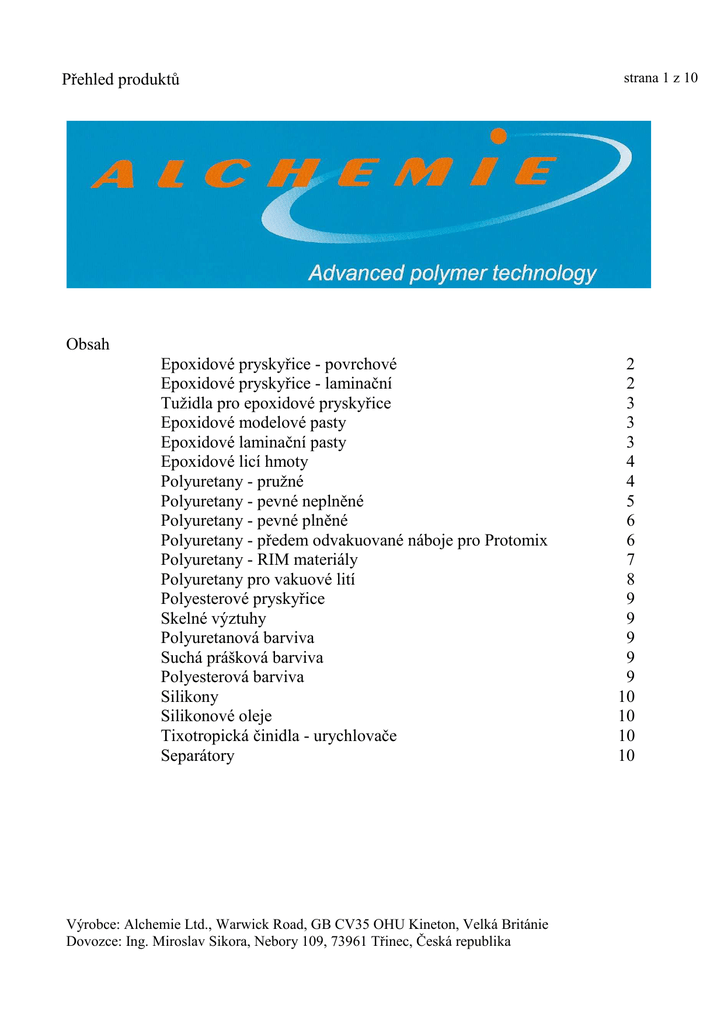 Přehled produktů

strana 1 z 10

ALCHEMIE

Advanced polymer technology

Obsah

| | |
|---|---|
| Epoxidové pryskyřice - povrchové | 2 |
| Epoxidové pryskyřice - laminační | 2 |
| Tužidla pro epoxidové pryskyřice | 3 |
| Epoxidové modelové pasty | 3 |
| Epoxidové laminační pasty | 3 |
| Epoxidové licí hmoty | 4 |
| Polyuretany - pružné | 4 |
| Polyuretany - pevné neplněné | 5 |
| Polyuretany - pevné plněné | 6 |
| Polyuretany - předem odvakuované náboje pro Protomix | 6 |
| Polyuretany - RIM materiály | 7 |
| Polyuretany pro vakuové lití | 8 |
| Polyesterové pryskyřice | 9 |
| Skelné výztuhy | 9 |
| Polyuretanová barviva | 9 |
| Suchá prášková barviva | 9 |
| Polyesterová barviva | 9 |
| Silikony | 10 |
| Silikonové oleje | 10 |
| Tixotropická činidla - urychlovače | 10 |
| Separátory | 10 |

Výrobce: Alchemie Ltd., Warwick Road, GB CV35 OHU Kineton, Velká Británie
Dovozce: Ing. Miroslav Sikora, Nebory 109, 73961 Třinec, Česká republika